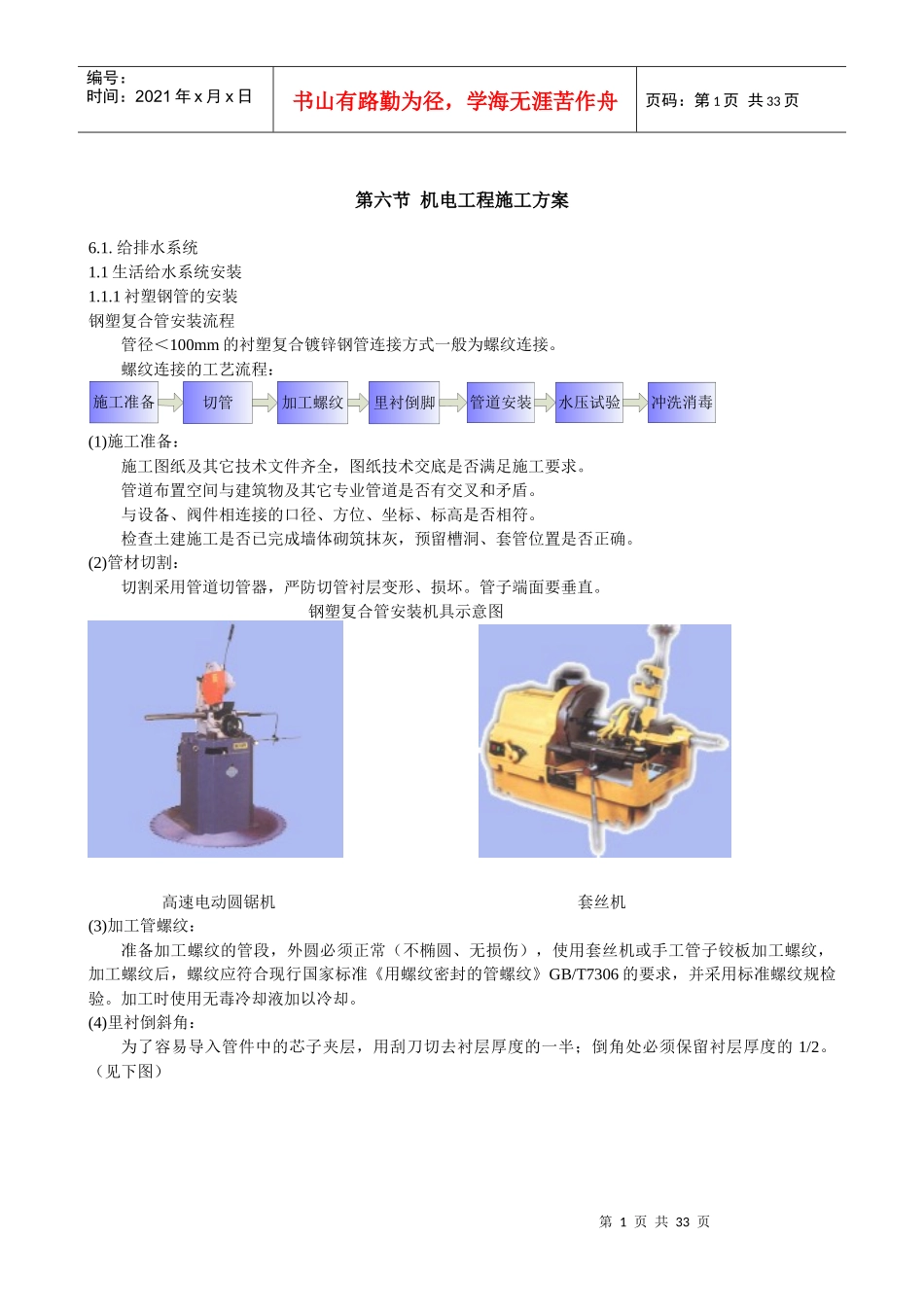 编号：
时间：2021 年 x 月 x 日

书山有路勤为径，学海无涯苦作舟

页码：第 1 页 共 33 页

第六节 机电工程施工方案

6.1. 给排水系统
1.1 生活给水系统安装
1.1.1 衬塑钢管的安装
钢塑复合管安装流程

管径＜100mm 的衬塑复合镀锌钢管连接方式一般为螺纹连接。

螺纹连接的工艺流程：

施工准备 切管 加工螺纹 里衬倒脚 管道安装 水压试验 冲洗消毒

(1)施工准备：

施工图纸及其它技术文件齐全，图纸技术交底是否满足施工要求。

管道布置空间与建筑物及其它专业管道是否有交叉和矛盾。

与设备、阀件相连接的口径、方位、坐标、标高是否相符。

检查土建施工是否已完成墙体砌筑抹灰，预留槽洞、套管位置是否正确。

(2)管材切割：

切割采用管道切管器，严防切管衬层变形、损坏。管子端面要垂直。

钢塑复合管安装机具示意图

高速电动圆锯机

套丝机

(3)加工管螺纹：

准备加工螺纹的管段，外圆必须正常（不椭圆、无损伤），使用套丝机或手工管子铰板加工螺纹，加工螺纹后，螺纹应符合现行国家标准《用螺纹密封的管螺纹》GB/T7306 的要求，并采用标准螺纹规检验。加工时使用无毒冷却液加以冷却。

(4)里衬倒斜角：

为了容易导入管件中的芯子夹层，用刮刀切去衬层厚度的一半；倒角处必须保留衬层厚度的 1/2。（见下图）

第 1 页 共 33 页